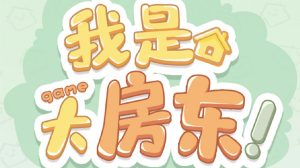 我是
game
大房东!